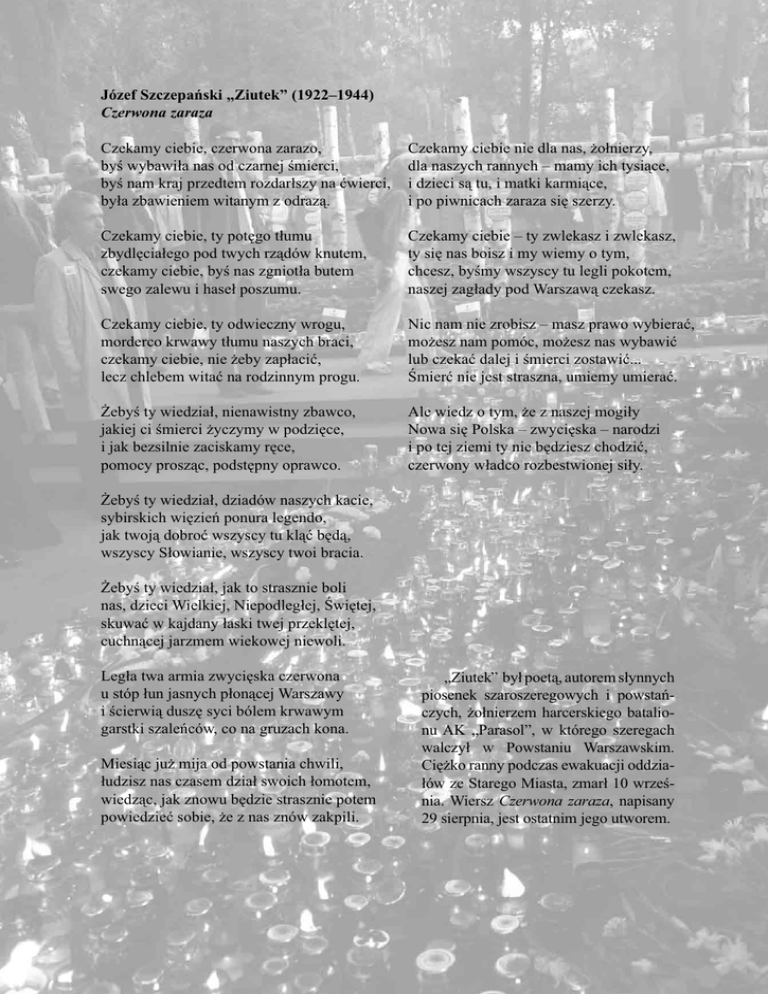 Józef Szczepański „Ziutek" (1922–1944)
Czerwona zaraza

Czekamy ciebie, czerwona zarazo,
byś wybawiła nas od czarnej śmierci,
byś nam kraj przedtem rozdarłszy na ćwierci,
była zbawieniem witanym z odrazą.

Czekamy ciebie, ty potęgo tłumu
zbydlęciałego pod twych rządów knutem,
czekamy ciebie, byś nas zgniotła butem
swego zalewu i haseł poszumu.

Czekamy ciebie, ty odwieczny wrogu,
morderco krwawy tłumu naszych braci,
czekamy ciebie, nie żeby zapłacić,
lecz chlebem witać na rodzinnym progu.

Żebyś ty wiedział, nienawistny zbawco,
jakiej ci śmierci życzymy w podzięce,
i jak bezsilnie zaciskamy ręce,
pomocy prosząc, podstępny oprawco.

Żebyś ty wiedział, dziadów naszych kacie,
sybirskich więzień ponura legendo,
jak twoją dobroć wszyscy tu kląć będą,
wszyscy Słowianie, wszyscy twoi bracia.

Żebyś ty wiedział, jak to strasznie boli
nas, dzieci Wielkiej, Niepodległej, Świętej,
skuwać w kajdany łaski twej przeklętej,
cuchnącej jarzmem wiekowej niewoli.

Legła twa armia zwycięska czerwona
u stóp łun jasnych płonącej Warszawy
i ścierwią duszę syci bólem krwawym
garstki szaleńców, co na gruzach kona.

Miesiąc już mija od powstania chwili,
łudzisz nas czasem dział swoich łomotem,
wiedząc, jak znowu będzie strasznie potem
powiedzieć sobie, że z nas znów zakpili.

Czekamy ciebie nie dla nas, żołnierzy,
dla naszych rannych – mamy ich tysiące,
i dzieci są tu, i matki karmiące,
i po piwnicach zaraza się szerzy.

Czekamy ciebie – ty zwlekasz i zwlekasz,
ty się nas boisz i my wiemy o tym,
chcesz, byśmy wszyscy tu legli pokotem,
naszej zagłady pod Warszawą czekasz.

Nic nam nie zrobisz – masz prawo wybierać,
możesz nam pomóc, możesz nas wybawić
lub czekać dalej i śmierci zostawić...
Śmierć nie jest straszna, umiemy umierać.

Ale wiedz o tym, że z naszej mogiły
Nowa się Polska – zwycięska – narodzi
i po tej ziemi ty nie będziesz chodzić,
czerwony władco rozbestwionej siły.

„Ziutek" był poetą, autorem słynnych piosenek szaroszeregowych i powstańczych, żołnierzem harcerskiego batalionu AK „Parasol", w którego szeregach walczył w Powstaniu Warszawskim. Ciężko ranny podczas ewakuacji oddziałów ze Starego Miasta, zmarł 10 września. Wiersz Czerwona zaraza, napisany 29 sierpnia, jest ostatnim jego utworem.